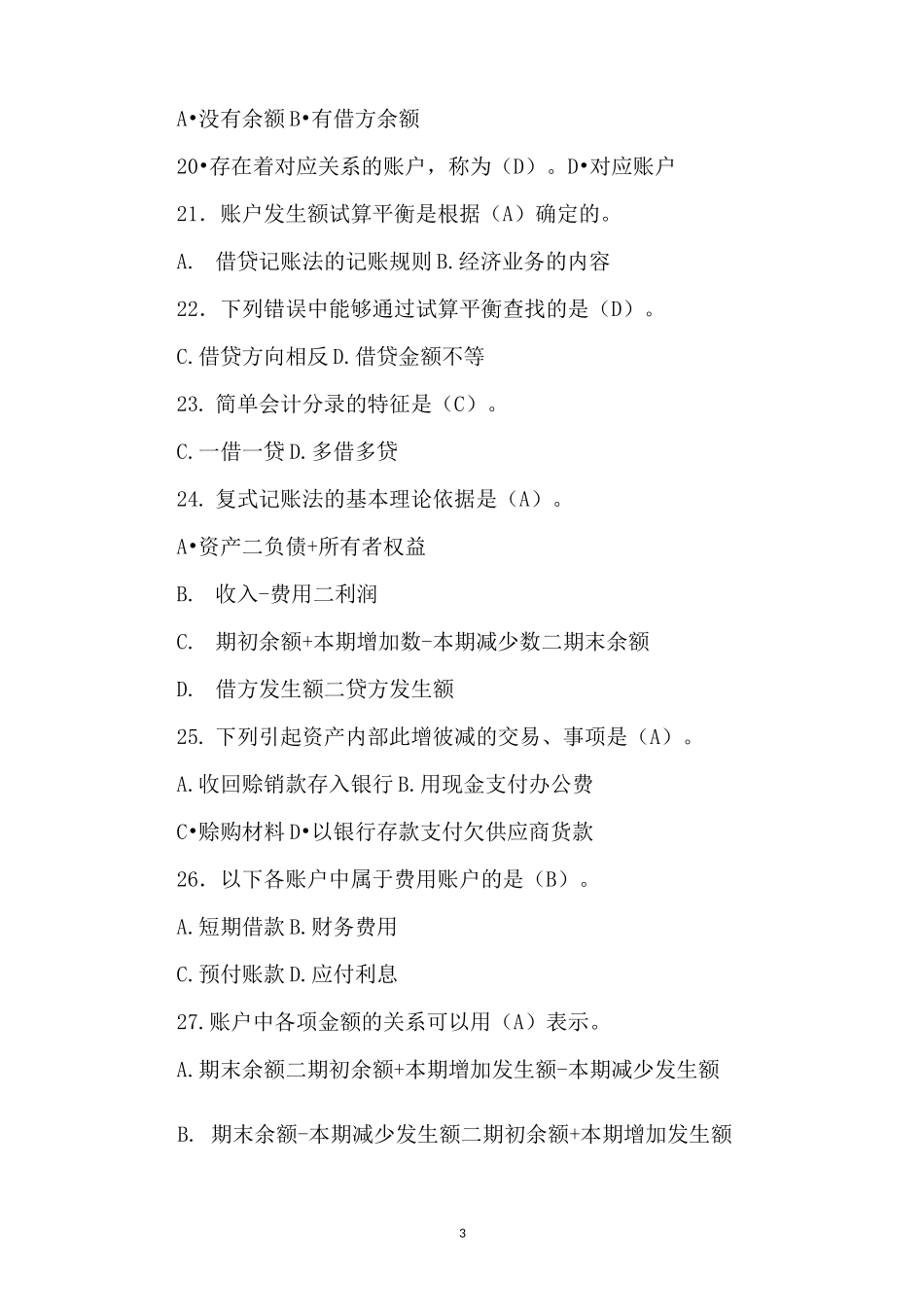 A•没有余额 B•有借方余额

20•存在着对应关系的账户，称为（D）。D•对应账户

21. 账户发生额试算平衡是根据（A）确定的。

A. 借贷记账法的记账规则 B.经济业务的内容

22. 下列错误中能够通过试算平衡查找的是（D）。

C.借贷方向相反 D.借贷金额不等

23. 简单会计分录的特征是（C）。

C.一借一贷 D.多借多贷

24. 复式记账法的基本理论依据是（A）。

A•资产二负债+所有者权益

B. 收入-费用二利润

C. 期初余额+本期增加数-本期减少数二期末余额

D. 借方发生额二贷方发生额

25. 下列引起资产内部此增彼减的交易、事项是（A）。

A.收回赊销款存入银行 B.用现金支付办公费

C•赊购材料 D•以银行存款支付欠供应商货款

26. 以下各账户中属于费用账户的是（B）。

A.短期借款 B.财务费用

C.预付账款 D.应付利息

27.账户中各项金额的关系可以用（A）表示。

A.期末余额二期初余额+本期增加发生额-本期减少发生额

B. 期末余额-本期减少发生额二期初余额+本期增加发生额

3